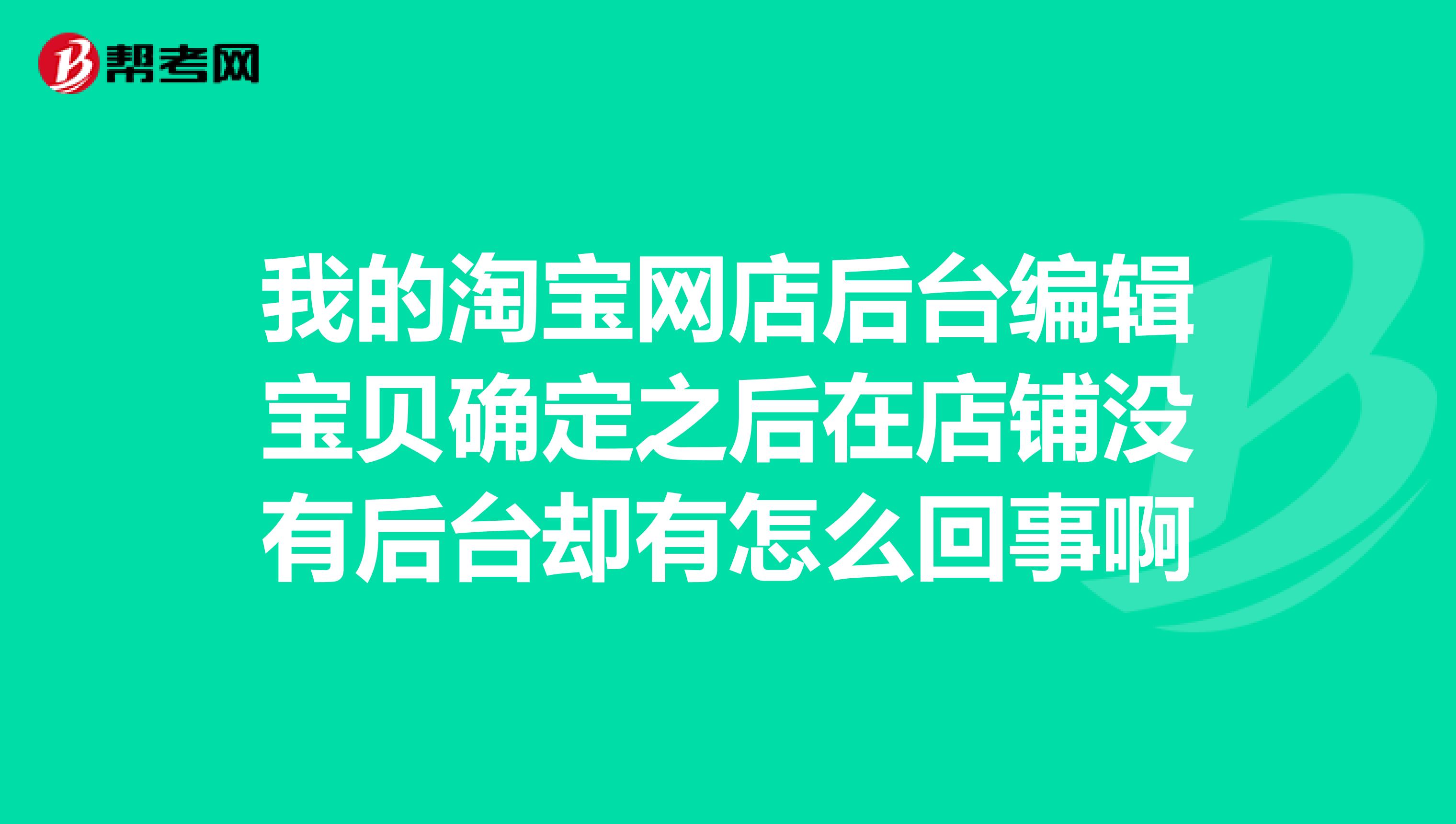 帮考网

我的淘宝网店后台编辑宝贝确定之后在店铺没有后台却有怎么回事啊